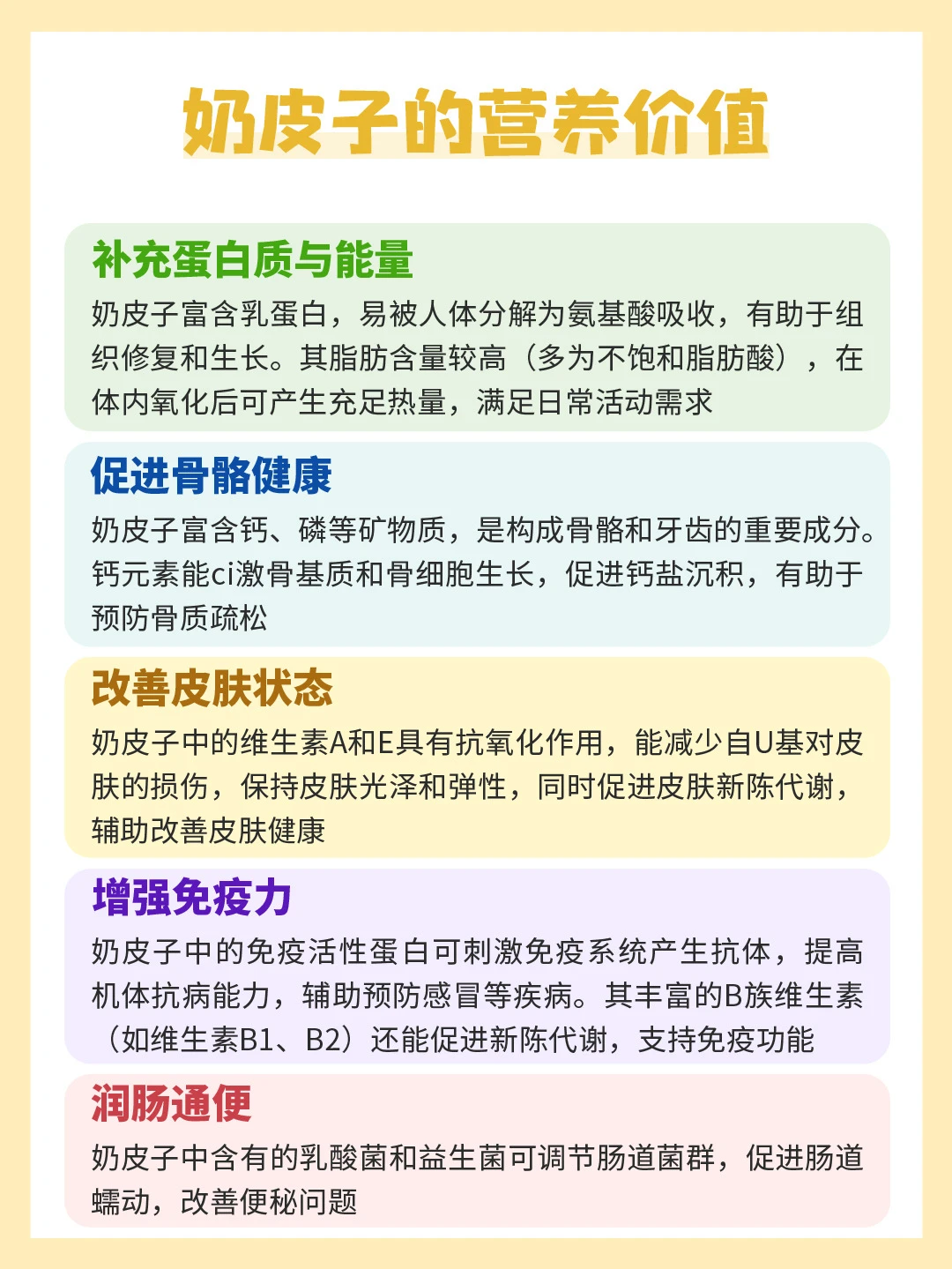 奶皮子的营养价值

补充蛋白质与能量

奶皮子富含乳蛋白，易被人体分解为氨基酸吸收，有助于组织修复和生长。其脂肪含量较高（多为不饱和脂肪酸），在体内氧化后可产生充足热量，满足日常活动需求

促进骨骼健康

奶皮子富含钙、磷等矿物质，是构成骨骼和牙齿的重要成分。钙元素能ci激骨基质和骨细胞生长，促进钙盐沉积，有助于预防骨质疏松

改善皮肤状态

奶皮子中的维生素A和E具有抗氧化作用，能减少自U基对皮肤的损伤，保持皮肤光泽和弹性，同时促进皮肤新陈代谢，辅助改善皮肤健康

增强免疫力

奶皮子中的免疫活性蛋白可刺激免疫系统产生抗体，提高机体抗病能力，辅助预防感冒等疾病。其丰富的B族维生素（如维生素B1、B2）还能促进新陈代谢，支持免疫功能

润肠通便

奶皮子中含有的乳酸菌和益生菌可调节肠道菌群，促进肠道蠕动，改善便秘问题